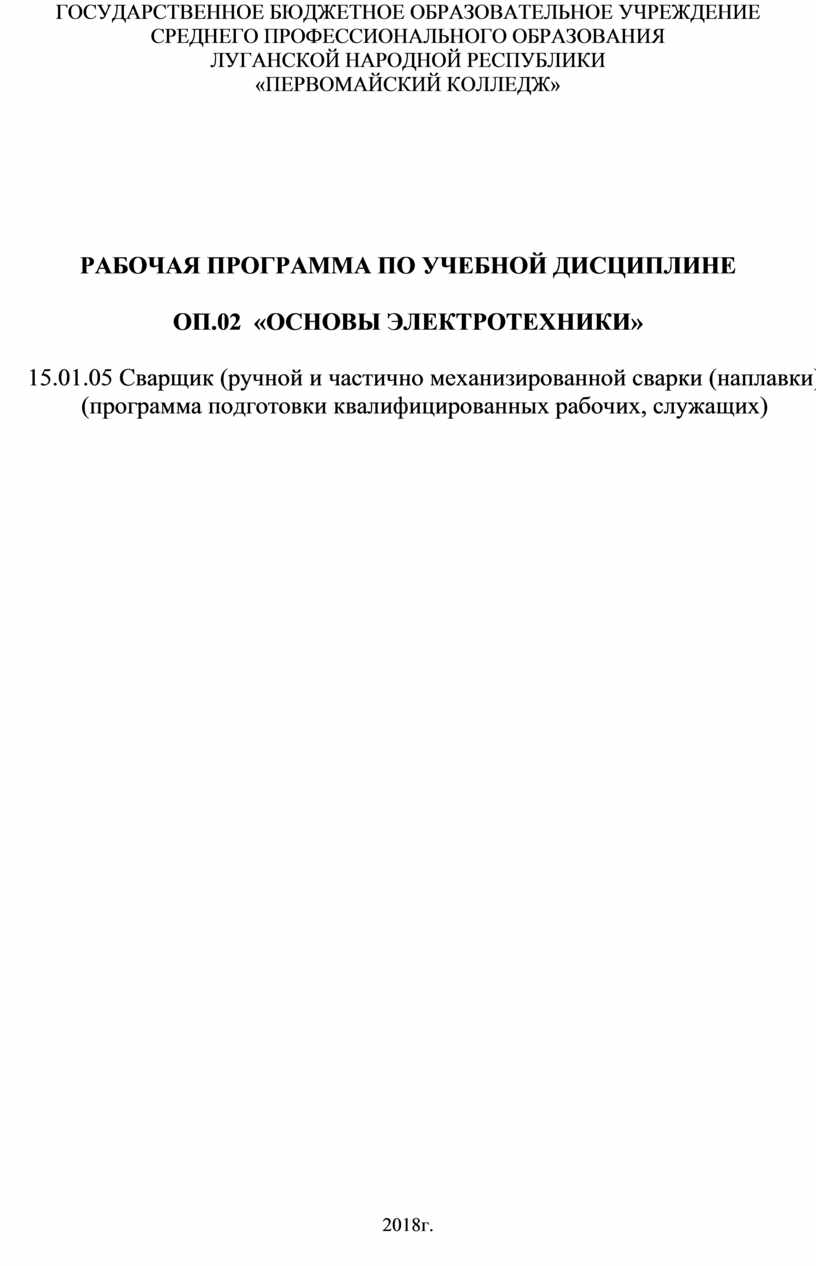 ГОСУДАРСТВЕННОЕ БЮДЖЕТНОЕ ОБРАЗОВАТЕЛЬНОЕ УЧРЕЖДЕНИЕ
СРЕДНЕГО ПРОФЕССИОНАЛЬНОГО ОБРАЗОВАНИЯ
ЛУГАНСКОЙ НАРОДНОЙ РЕСПУБЛИКИ
«ПЕРВОМАЙСКИЙ КОЛЛЕДЖ»

РАБОЧАЯ ПРОГРАММА ПО УЧЕБНОЙ ДИСЦИПЛИНЕ

ОП.02 «ОСНОВЫ ЭЛЕКТРОТЕХНИКИ»

15.01.05 Сварщик (ручной и частично механизированной сварки (наплавки)
(программа подготовки квалифицированных рабочих, служащих)

2018г.